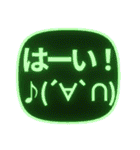 はーい！
♪(´∀`∩)